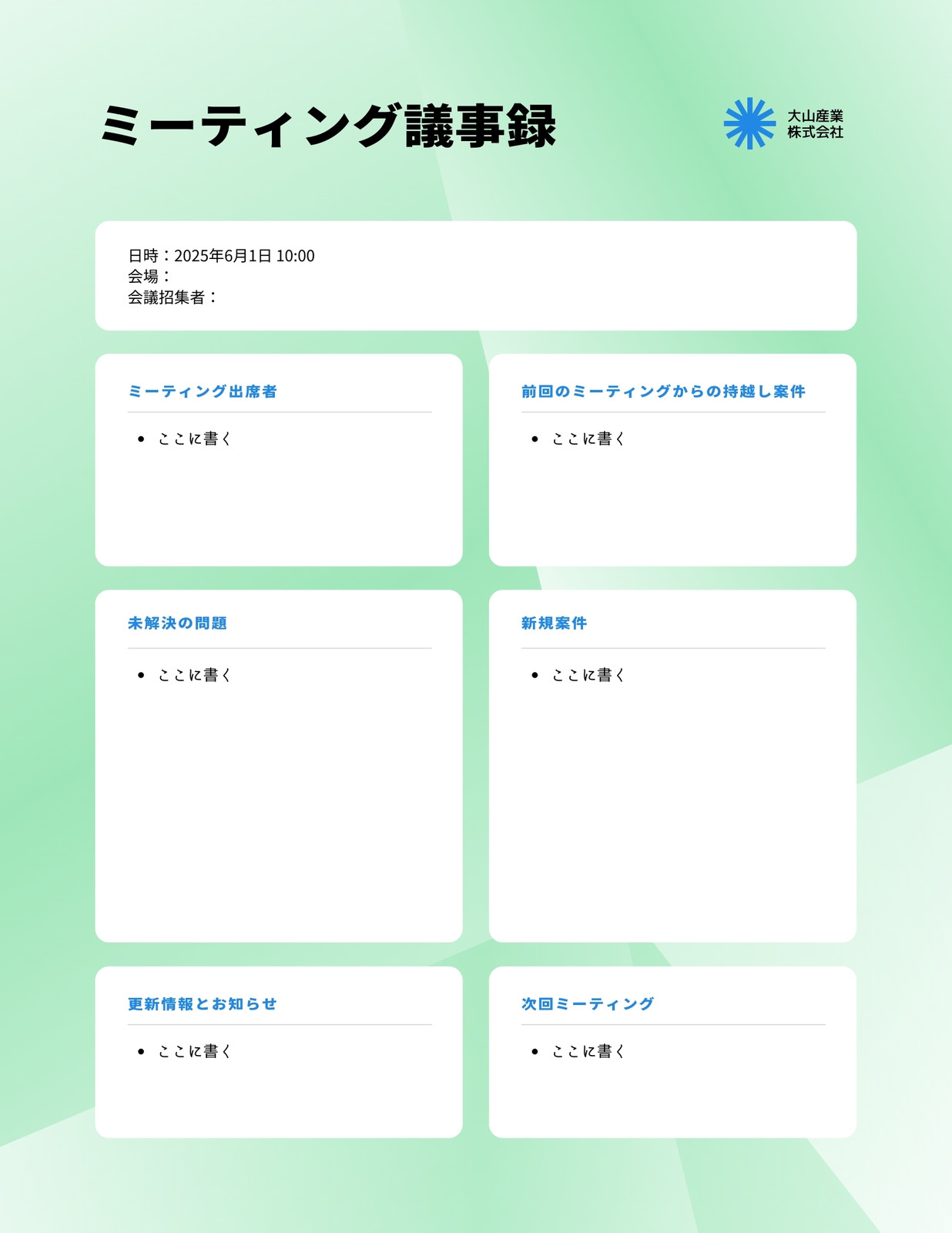 ミーティング議事録

大山産業
株式会社

日時：2025年6月1日 10:00
会場：
会議招集者：

ミーティング出席者

• ここに書く

前回のミーティングからの持越し案件

• ここに書く

未解決の問題

• ここに書く

新規案件

• ここに書く

更新情報とお知らせ

• ここに書く

次回ミーティング

• ここに書く